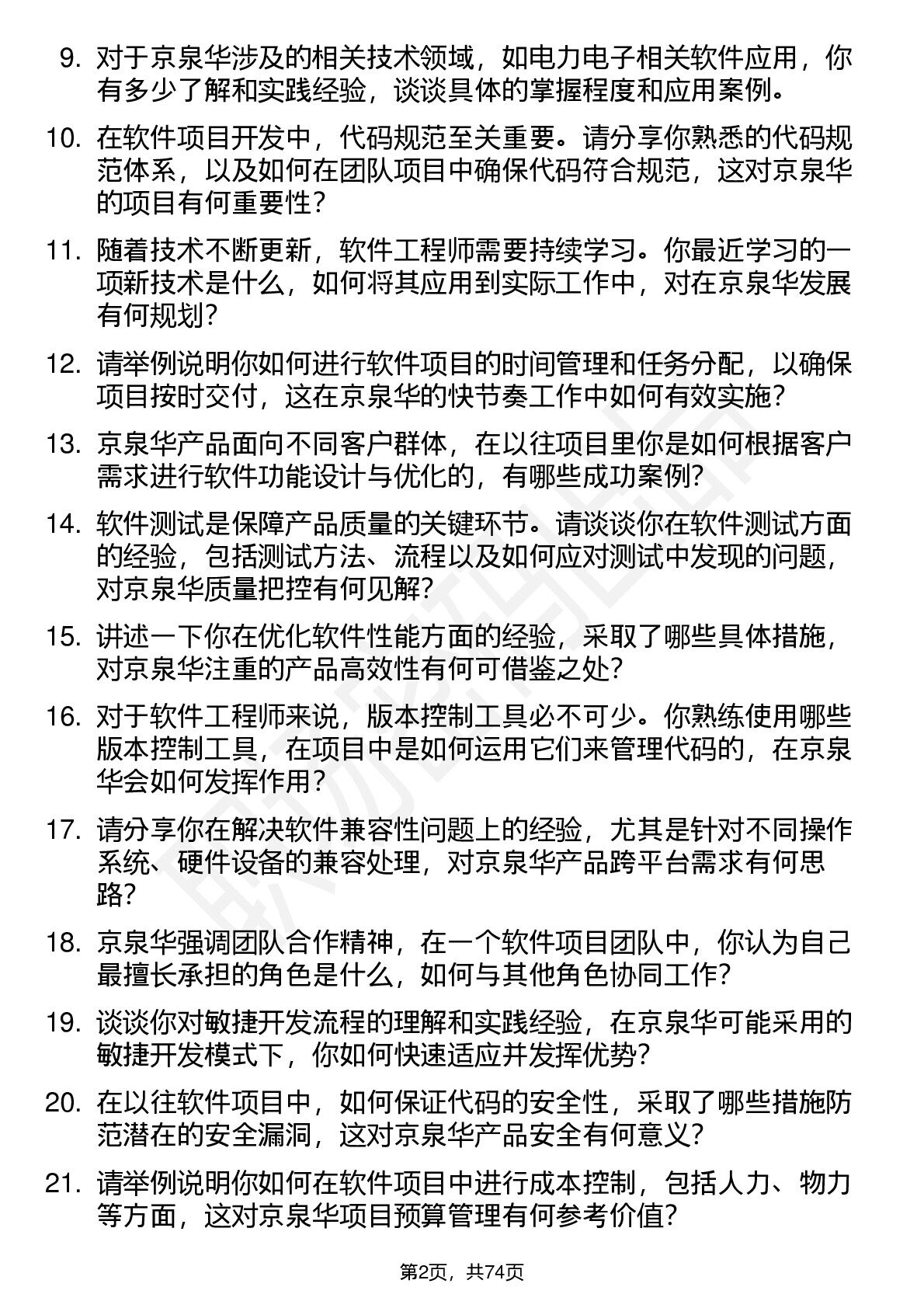 9. 对于京泉华涉及的相关技术领域，如电力电子相关软件应用，你有多少了解和实践经验，谈谈具体的掌握程度和应用案例。

10. 在软件项目开发中，代码规范至关重要。请分享你熟悉的代码规范体系，以及如何在团队项目中确保代码符合规范，这对京泉华的项目有何重要性？

11. 随着技术不断更新，软件工程师需要持续学习。你最近学习的一项新技术是什么，如何将其应用到实际工作中，对在京泉华发展有何规划？

12. 请举例说明你如何进行软件项目的时间管理和任务分配，以确保项目按时交付，这在京泉华的快节奏工作中如何有效实施？

13. 京泉华产品面向不同客户群体，在以往项目里你是如何根据客户需求进行软件功能设计与优化的，有哪些成功案例？

14. 软件测试是保障产品质量的关键环节。请谈谈你在软件测试方面的经验，包括测试方法、流程以及如何应对测试中发现的问题，对京泉华质量把控有何见解？

15. 讲述一下你在优化软件性能方面的经验，采取了哪些具体措施，对京泉华注重的产品高效性有何可借鉴之处？

16. 对于软件工程师来说，版本控制工具必不可少。你熟练使用哪些版本控制工具，在项目中是如何运用它们来管理代码的，在京泉华会如何发挥作用？

17. 请分享你在解决软件兼容性问题上的经验，尤其是针对不同操作系统、硬件设备的兼容处理，对京泉华产品跨平台需求有何思路？

18. 京泉华强调团队合作精神，在一个软件项目团队中，你认为自己最擅长承担的角色是什么，如何与其他角色协同工作？

19. 谈谈你对敏捷开发流程的理解和实践经验，在京泉华可能采用的敏捷开发模式下，你如何快速适应并发挥优势？

20. 在以往软件项目中，如何保证代码的安全性，采取了哪些措施防范潜在的安全漏洞，这对京泉华产品安全有何意义？

21. 请举例说明你如何在软件项目中进行成本控制，包括人力、物力等方面，这对京泉华项目预算管理有何参考价值？

第2页，共74页